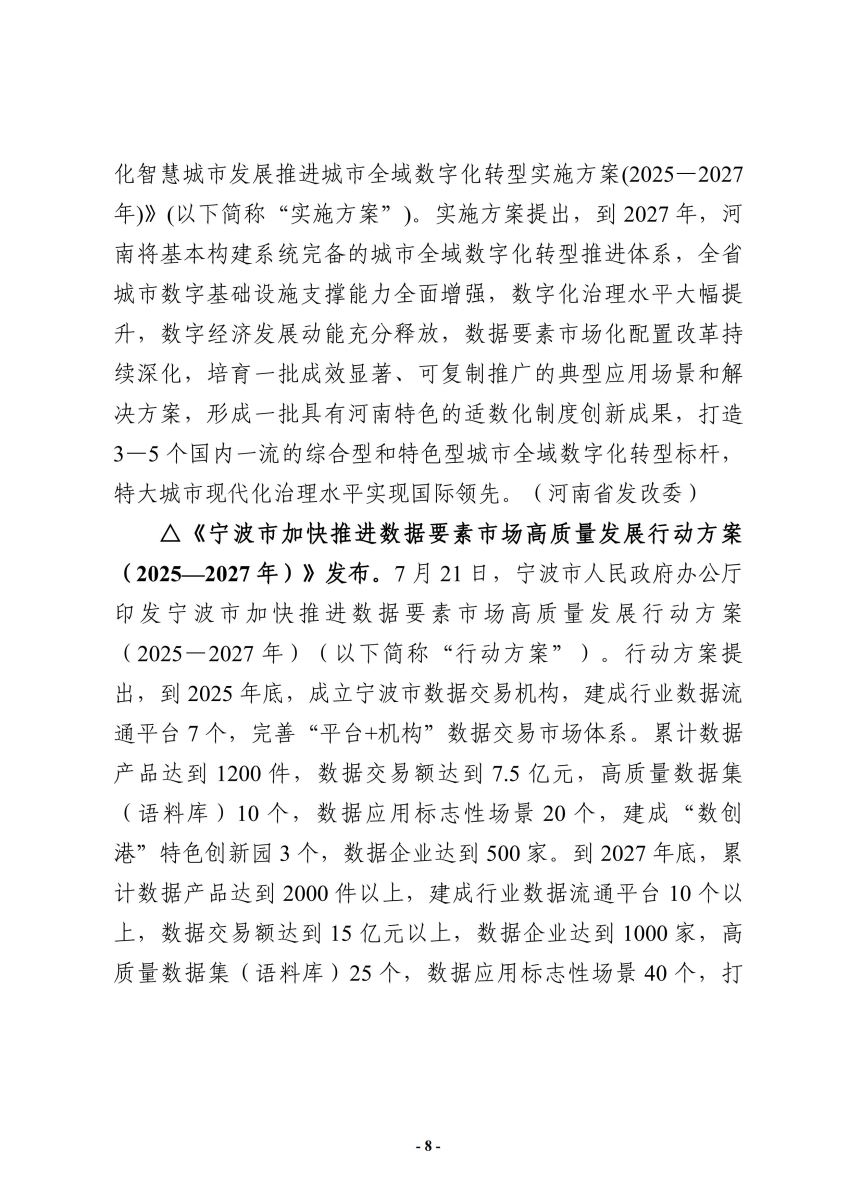 化智慧城市发展推进城市全域数字化转型实施方案(2025—2027年)》(以下简称“实施方案”)。实施方案提出，到2027年，河南将基本构建系统完备的城市全域数字化转型推进体系，全省城市数字基础设施支撑能力全面增强，数字化治理水平大幅提升，数字经济发展动能充分释放，数据要素市场化配置改革持续深化，培育一批成效显著、可复制推广的典型应用场景和解决方案，形成一批具有河南特色的适数化制度创新成果，打造3—5个国内一流的综合型和特色型城市全域数字化转型标杆，特大城市现代化治理水平实现国际领先。（河南省发改委）

△《宁波市加快推进数据要素市场高质量发展行动方案（2025—2027年）》发布。7月21日，宁波市人民政府办公厅印发宁波市加快推进数据要素市场高质量发展行动方案（2025—2027年）（以下简称“行动方案”）。行动方案提出，到2025年底，成立宁波市数据交易机构，建成行业数据流通平台7个，完善“平台+机构”数据交易市场体系。累计数据产品达到1200件，数据交易额达到7.5亿元，高质量数据集（语料库）10个，数据应用标志性场景20个，建成“数创港”特色创新园3个，数据企业达到500家。到2027年底，累计数据产品达到2000件以上，建成行业数据流通平台10个以上，数据交易额达到15亿元以上，数据企业达到1000家，高质量数据集（语料库）25个，数据应用标志性场景40个，打

- 8 -